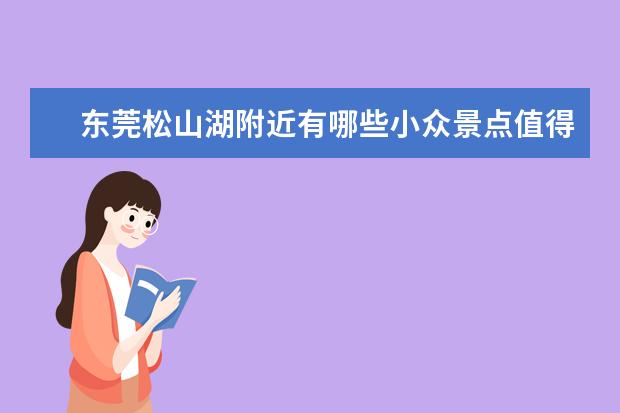 东莞松山湖附近有哪些小众景点值得